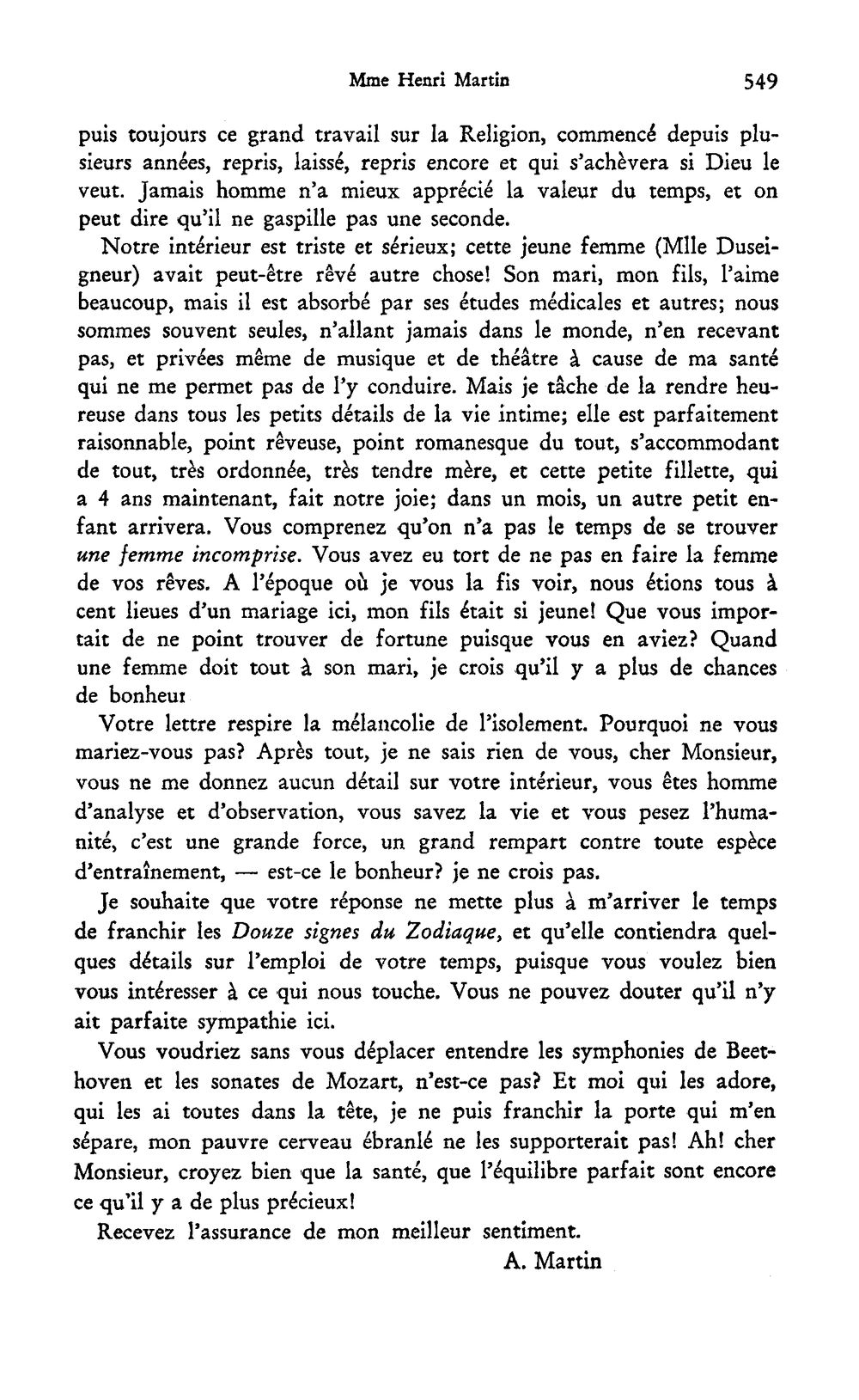 Mme Henri Martin 549

puis toujours ce grand travail sur la Religion, commencé depuis plusieurs années, repris, laissé, repris encore et qui s'achèvera si Dieu le veut. Jamais homme n'a mieux apprécié la valeur du temps, et on peut dire qu'il ne gaspille pas une seconde.

Notre intérieur est triste et sérieux; cette jeune femme (Mlle Duseigneur) avait peut-être rêvé autre chose! Son mari, mon fils, l'aime beaucoup, mais il est absorbé par ses études médicales et autres; nous sommes souvent seules, n'allant jamais dans le monde, n'en recevant pas, et privées même de musique et de théâtre à cause de ma santé qui ne me permet pas de l'y conduire. Mais je tâche de la rendre heureuse dans tous les petits détails de la vie intime; elle est parfaitement raisonnable, point rêveuse, point romanesque du tout, s'accommodant de tout, très ordonnée, très tendre mère, et cette petite fillette, qui a 4 ans maintenant, fait notre joie; dans un mois, un autre petit enfant arrivera. Vous comprenez qu'on n'a pas le temps de se trouver une femme incomprise. Vous avez eu tort de ne pas en faire la femme de vos rêves. A l'époque où je vous la fis voir, nous étions tous à cent lieues d'un mariage ici, mon fils était si jeune! Que vous importait de ne point trouver de fortune puisque vous en aviez? Quand une femme doit tout à son mari, je crois qu'il y a plus de chances de bonheur

Votre lettre respire la mélancolie de l'isolement. Pourquoi ne vous mariez-vous pas? Après tout, je ne sais rien de vous, cher Monsieur, vous ne me donnez aucun détail sur votre intérieur, vous êtes homme d'analyse et d'observation, vous savez la vie et vous pesez l'humanité, c'est une grande force, un grand rempart contre toute espèce d'entraînement, — est-ce le bonheur? je ne crois pas.

Je souhaite que votre réponse ne mette plus à m'arriver le temps de franchir les Douze signes du Zodiaque, et qu'elle contiendra quelques détails sur l'emploi de votre temps, puisque vous voulez bien vous intéresser à ce qui nous touche. Vous ne pouvez douter qu'il n'y ait parfaite sympathie ici.

Vous voudriez sans vous déplacer entendre les symphonies de Beethoven et les sonates de Mozart, n'est-ce pas? Et moi qui les adore, qui les ai toutes dans la tête, je ne puis franchir la porte qui m'en sépare, mon pauvre cerveau ébranlé ne les supporterait pas! Ah! cher Monsieur, croyez bien que la santé, que l'équilibre parfait sont encore ce qu'il y a de plus précieux!

Recevez l'assurance de mon meilleur sentiment.

A. Martin